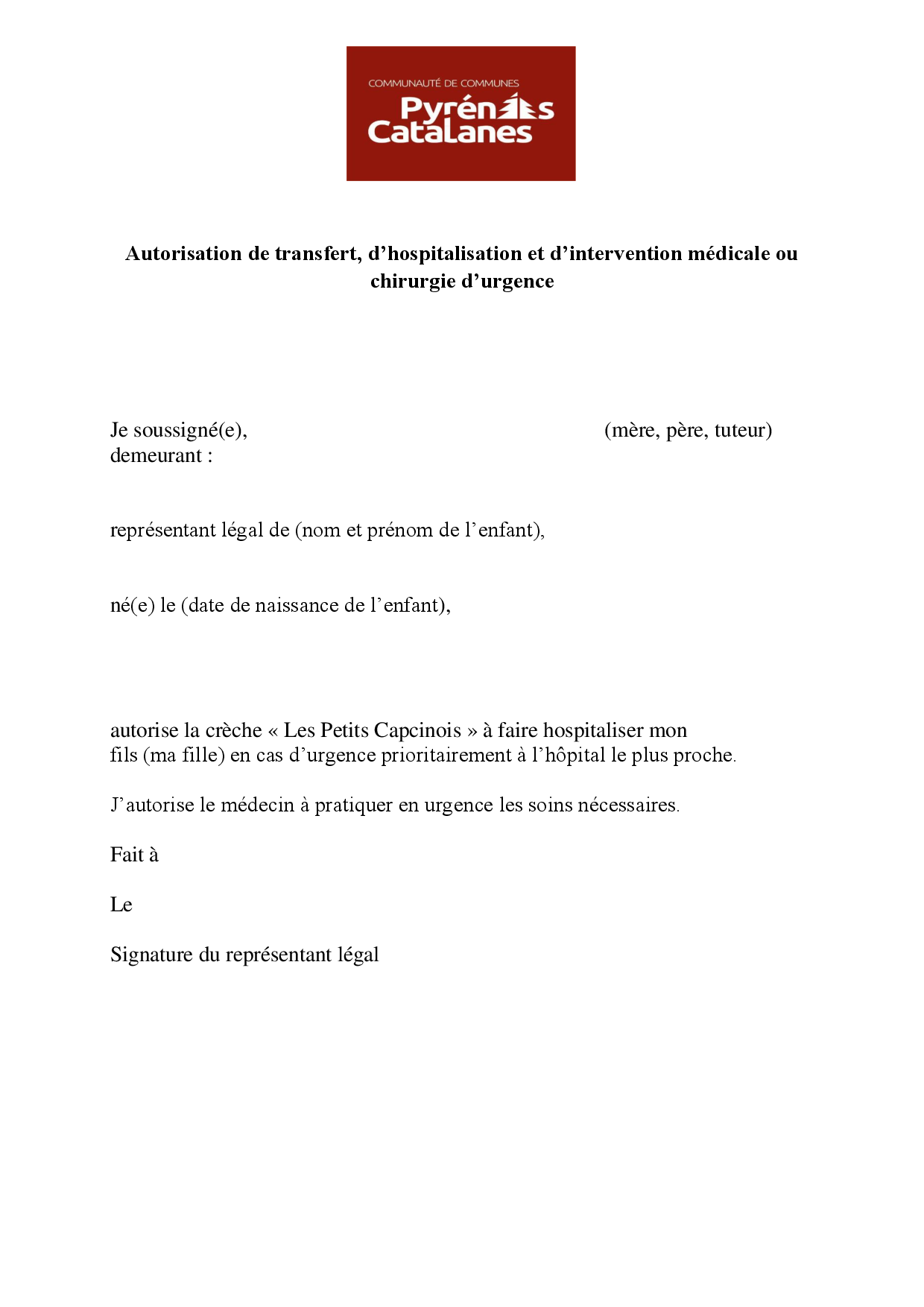 COMMUNAUTÉ DE COMMUNES
Pyrénées
Catalanes

Autorisation de transfert, d'hospitalisation et d'intervention médicale ou chirurgie d'urgence

Je soussigné(e), (mère, père, tuteur)
demeurant :

représentant légal de (nom et prénom de l'enfant),

né(e) le (date de naissance de l'enfant),

autorise la crèche « Les Petits Capcinois » à faire hospitaliser mon fils (ma fille) en cas d'urgence prioritairement à l'hôpital le plus proche.

J'autorise le médecin à pratiquer en urgence les soins nécessaires.

Fait à

Le

Signature du représentant légal